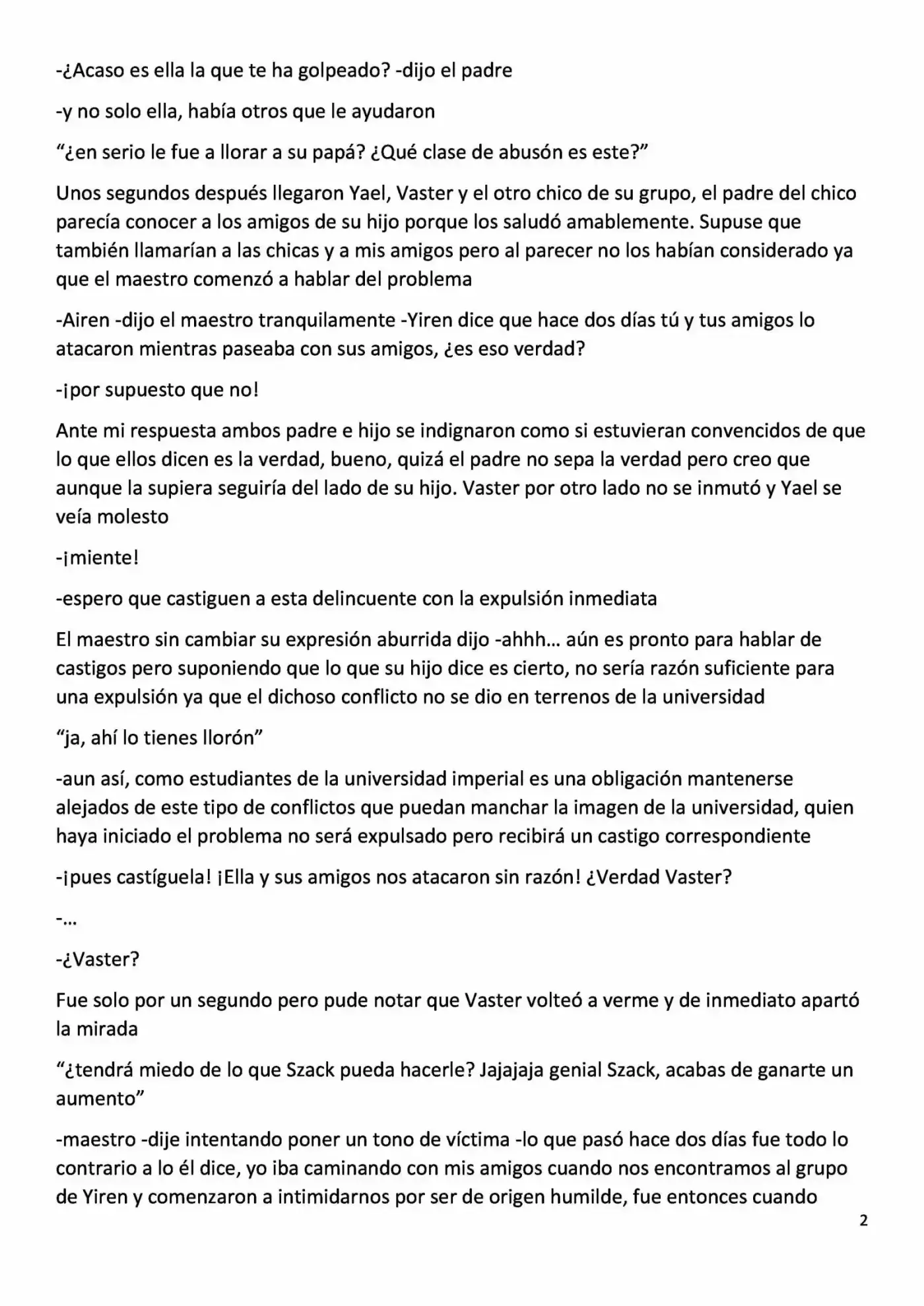 -¿Acaso es ella la que te ha golpeado? -dijo el padre

-y no solo ella, había otros que le ayudaron

"¿en serio le fue a llorar a su papá? ¿Qué clase de abusón es este?"

Unos segundos después llegaron Yael, Vaster y el otro chico de su grupo, el padre del chico parecía conocer a los amigos de su hijo porque los saludó amablemente. Supuse que también llamarían a las chicas y a mis amigos pero al parecer no los habían considerado ya que el maestro comenzó a hablar del problema

-Airen -dijo el maestro tranquilamente -Yiren dice que hace dos días tú y tus amigos lo atacaron mientras paseaba con sus amigos, ¿es eso verdad?

-¡por supuesto que no!

Ante mi respuesta ambos padre e hijo se indignaron como si estuvieran convencidos de que lo que ellos dicen es la verdad, bueno, quizá el padre no sepa la verdad pero creo que aunque la supiera seguiría del lado de su hijo. Vaster por otro lado no se inmutó y Yael se veía molesto

-¡miente!

-espero que castiguen a esta delincuente con la expulsión inmediata

El maestro sin cambiar su expresión aburrida dijo -ahhh… aún es pronto para hablar de castigos pero suponiendo que lo que su hijo dice es cierto, no sería razón suficiente para una expulsión ya que el dichoso conflicto no se dio en terrenos de la universidad

"ja, ahí lo tienes llorón"

-aun así, como estudiantes de la universidad imperial es una obligación mantenerse alejados de este tipo de conflictos que puedan manchar la imagen de la universidad, quien haya iniciado el problema no será expulsado pero recibirá un castigo correspondiente

-¡pues castíguela! ¡Ella y sus amigos nos atacaron sin razón! ¿Verdad Vaster?

-…

-¿Vaster?

Fue solo por un segundo pero pude notar que Vaster volteó a verme y de inmediato apartó la mirada

"¿tendrá miedo de lo que Szack pueda hacerle? Jajajaja genial Szack, acabas de ganarte un aumento"

-maestro -dije intentando poner un tono de víctima -lo que pasó hace dos días fue todo lo contrario a lo él dice, yo iba caminando con mis amigos cuando nos encontramos al grupo de Yiren y comenzaron a intimidarnos por ser de origen humilde, fue entonces cuando

2